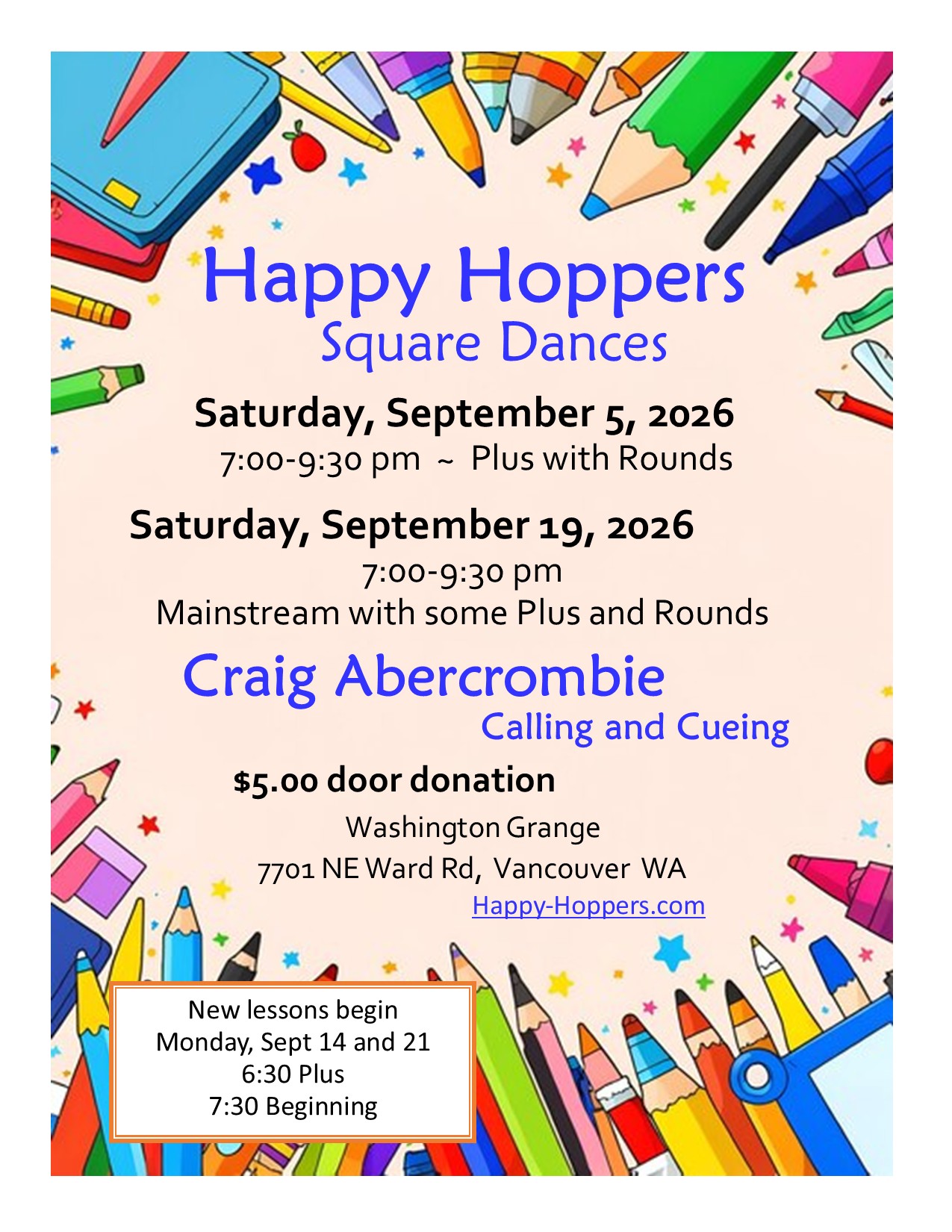 Happy Hoppers
Square Dances

Saturday, September 5, 2026
7:00-9:30 pm ~ Plus with Rounds

Saturday, September 19, 2026
7:00-9:30 pm
Mainstream with some Plus and Rounds

Craig Abercrombie
Calling and Cueing

$5.00 door donation
Washington Grange
7701 NE Ward Rd, Vancouver WA
Happy-Hoppers.com

New lessons begin
Monday, Sept 14 and 21
6:30 Plus
7:30 Beginning